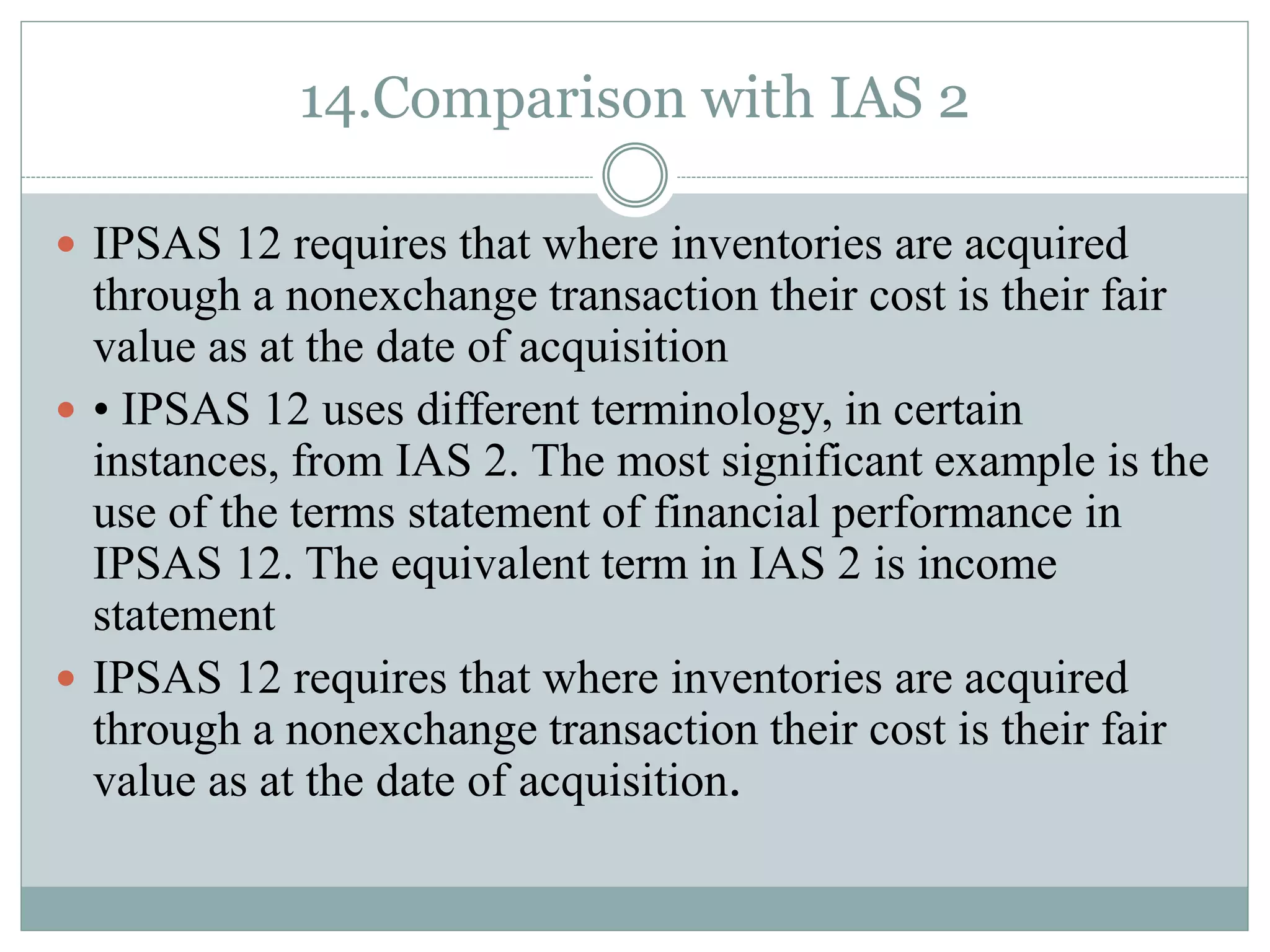 14.Comparison with IAS 2

• IPSAS 12 requires that where inventories are acquired through a nonexchange transaction their cost is their fair value as at the date of acquisition

• • IPSAS 12 uses different terminology, in certain instances, from IAS 2. The most significant example is the use of the terms statement of financial performance in IPSAS 12. The equivalent term in IAS 2 is income statement

• IPSAS 12 requires that where inventories are acquired through a nonexchange transaction their cost is their fair value as at the date of acquisition.